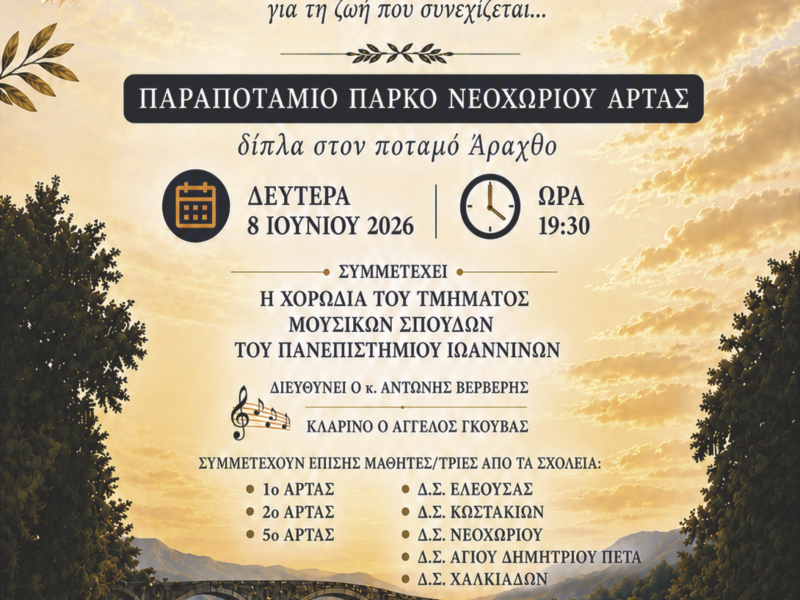 για τη ζωή που συνεχίζεται...

ΠΑΡΑΠΟΤΑΜΙΟ ΠΑΡΚΟ ΝΕΟΧΩΡΙΟΥ ΑΡΤΑΣ

δίπλα στον ποταμό Άραχθο

ΔΕΥΤΕΡΑ
8 ΙΟΥΝΙΟΥ 2026

ΩΡΑ
19:30

ΣΥΜΜΕΤΕΧΕΙ

Η ΧΟΡΩΔΙΑ ΤΟΥ ΤΜΗΜΑΤΟΣ
ΜΟΥΣΙΚΩΝ ΣΠΟΥΔΩΝ
ΤΟΥ ΠΑΝΕΠΙΣΤΗΜΙΟΥ ΙΩΑΝΝΙΝΩΝ

ΔΙΕΥΘΥΝΕΙ Ο κ. ΑΝΤΩΝΗΣ ΒΕΡΒΕΡΗΣ

ΚΛΑΡΙΝΟ Ο ΑΓΓΕΛΟΣ ΓΚΟΥΒΑΣ

ΣΥΜΜΕΤΕΧΟΥΝ ΕΠΙΣΗΣ ΜΑΘΗΤΕΣ/ΤΡΙΕΣ ΑΠΟ ΤΑ ΣΧΟΛΕΙΑ:

1ο ΑΡΤΑΣ
2ο ΑΡΤΑΣ
5ο ΑΡΤΑΣ

Δ.Σ. ΕΛΕΟΥΣΑΣ
Δ.Σ. ΚΩΣΤΑΚΙΩΝ
Δ.Σ. ΝΕΟΧΩΡΙΟΥ
Δ.Σ. ΑΓΙΟΥ ΔΗΜΗΤΡΙΟΥ ΠΕΤΑ
Δ.Σ. ΧΑΛΚΙΑΔΩΝ